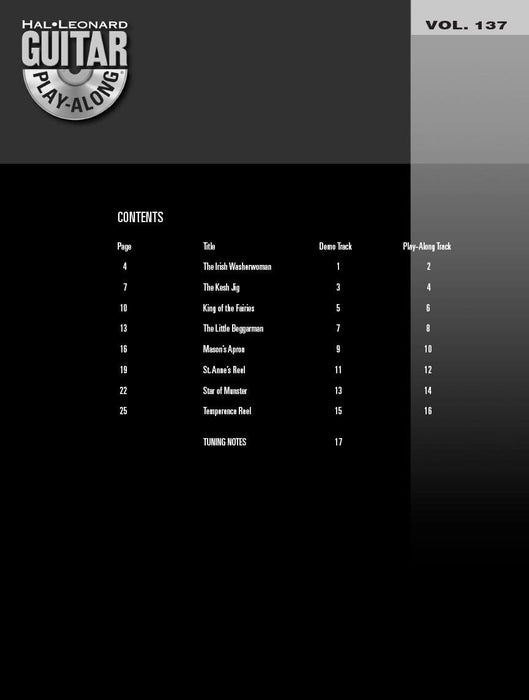 HAL•LEONARD GUITAR PLAY-ALONG®

VOL. 137

CONTENTS

| Page | Title | Demo Track | Play-Along Track |
|---|---|---|---|
| 4 | The Irish Washerwoman | 1 | 2 |
| 7 | The Kesh Jig | 3 | 4 |
| 10 | King of the Fairies | 5 | 6 |
| 13 | The Little Beggarman | 7 | 8 |
| 16 | Mason's Apron | 9 | 10 |
| 19 | St. Anne's Reel | 11 | 12 |
| 22 | Star of Munster | 13 | 14 |
| 25 | Temperence Reel | 15 | 16 |
| | TUNING NOTES | 17 | |